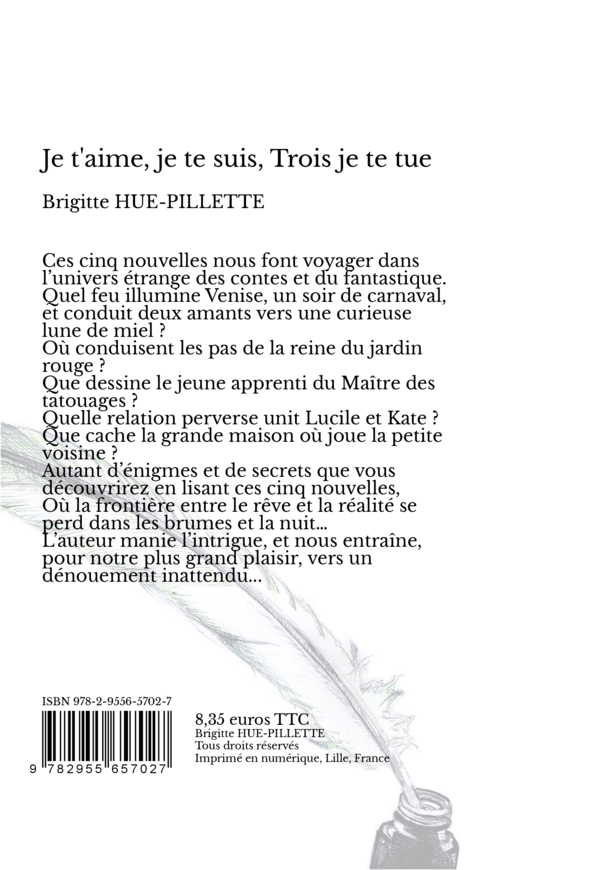 Je t'aime, je te suis, Trois je te tue

Brigitte HUE-PILLETTE

Ces cinq nouvelles nous font voyager dans l'univers étrange des contes et du fantastique.
Quel feu illumine Venise, un soir de carnaval, et conduit deux amants vers une curieuse lune de miel ?
Où conduisent les pas de la reine du jardin rouge ?
Que dessine le jeune apprenti du Maître des tatouages ?
Quelle relation perverse unit Lucile et Kate ?
Que cache la grande maison où joue la petite voisine ?
Autant d'énigmes et de secrets que vous découvrirez en lisant ces cinq nouvelles,
Où la frontière entre le rêve et la réalité se perd dans les brumes et la nuit...
L'auteur manie l'intrigue, et nous entraîne, pour notre plus grand plaisir, vers un dénouement inattendu...

ISBN 978-2-9556-5702-7

9 782955 657027

8,35 euros TTC
Brigitte HUE-PILLETTE
Tous droits réservés
Imprimé en numérique, Lille, France